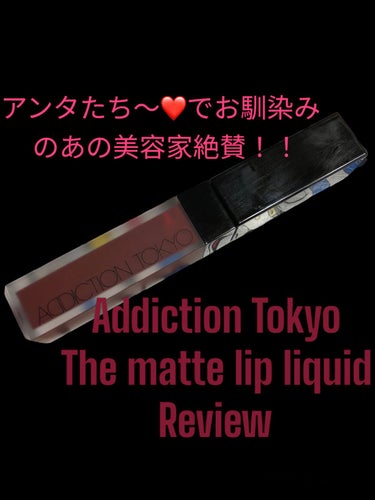 アンタたち〜❤️でお馴染みのあの美容家絶賛！！

ADDICTION TOKYO

Addiction Tokyo
The matte lip liquid
Review